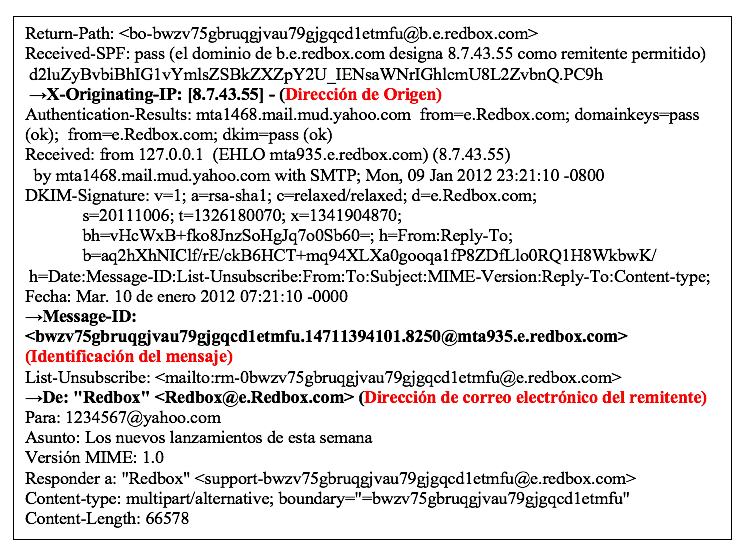 Return-Path: <bo-bwzv75gbruqgjvau79gjgqcd1etmfu@b.e.redbox.com>
Received-SPF: pass (el dominio de b.e.redbox.com designa 8.7.43.55 como remitente permitido)
d2luZyBvbiBhIG1vYmlsZSBkZXZpY2U_IENsaWNrIGhlcmU8L2ZvbnQ.PC9h
→X-Originating-IP: [8.7.43.55] - (Dirección de Origen)
Authentication-Results: mta1468.mail.mud.yahoo.com from=e.Redbox.com; domainkeys=pass (ok); from=e.Redbox.com; dkim=pass (ok)
Received: from 127.0.0.1 (EHLO mta935.e.redbox.com) (8.7.43.55)
by mta1468.mail.mud.yahoo.com with SMTP; Mon, 09 Jan 2012 23:21:10 -0800
DKIM-Signature: v=1; a=rsa-sha1; c=relaxed/relaxed; d=e.Redbox.com;
s=20111006; t=1326180070; x=1341904870;
bh=vHcWxB+fko8JnzSoHgJq7o0Sb60=; h=From:Reply-To;
b=aq2hXhNIClf/rE/ckB6HCT+mq94XLXa0gooqa1fP8ZDfLlo0RQ1H8WkbwK/
h=Date:Message-ID:List-Unsubscribe:From:To:Subject:MIME-Version:Reply-To:Content-type;
Fecha: Mar. 10 de enero 2012 07:21:10 -0000
→Message-ID:
<bwzv75gbruqgjvau79gjgqcd1etmfu.14711394101.8250@mta935.e.redbox.com>
(Identificación del mensaje)
List-Unsubscribe: <mailto:rm-0bwzv75gbruqgjvau79gjgqcd1etmfu@e.redbox.com>
→De: "Redbox" <Redbox@e.Redbox.com> (Dirección de correo electrónico del remitente)
Para: 1234567@yahoo.com
Asunto: Los nuevos lanzamientos de esta semana
Versión MIME: 1.0
Responder a: "Redbox" <support-bwzv75gbruqgjvau79gjgqcd1etmfu@e.redbox.com>
Content-type: multipart/alternative; boundary="=bwzv75gbruqgjvau79gjgqcd1etmfu"
Content-Length: 66578